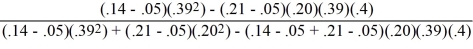 $\frac{(.14 - .05)(.39^2) - (.21 - .05)(.20)(.39)(.4)}{(.14 - .05)(.39^2) + (.21 - .05)(.20^2) - (.14 - .05 + .21 - .05)(.20)(.39)(.4)}$